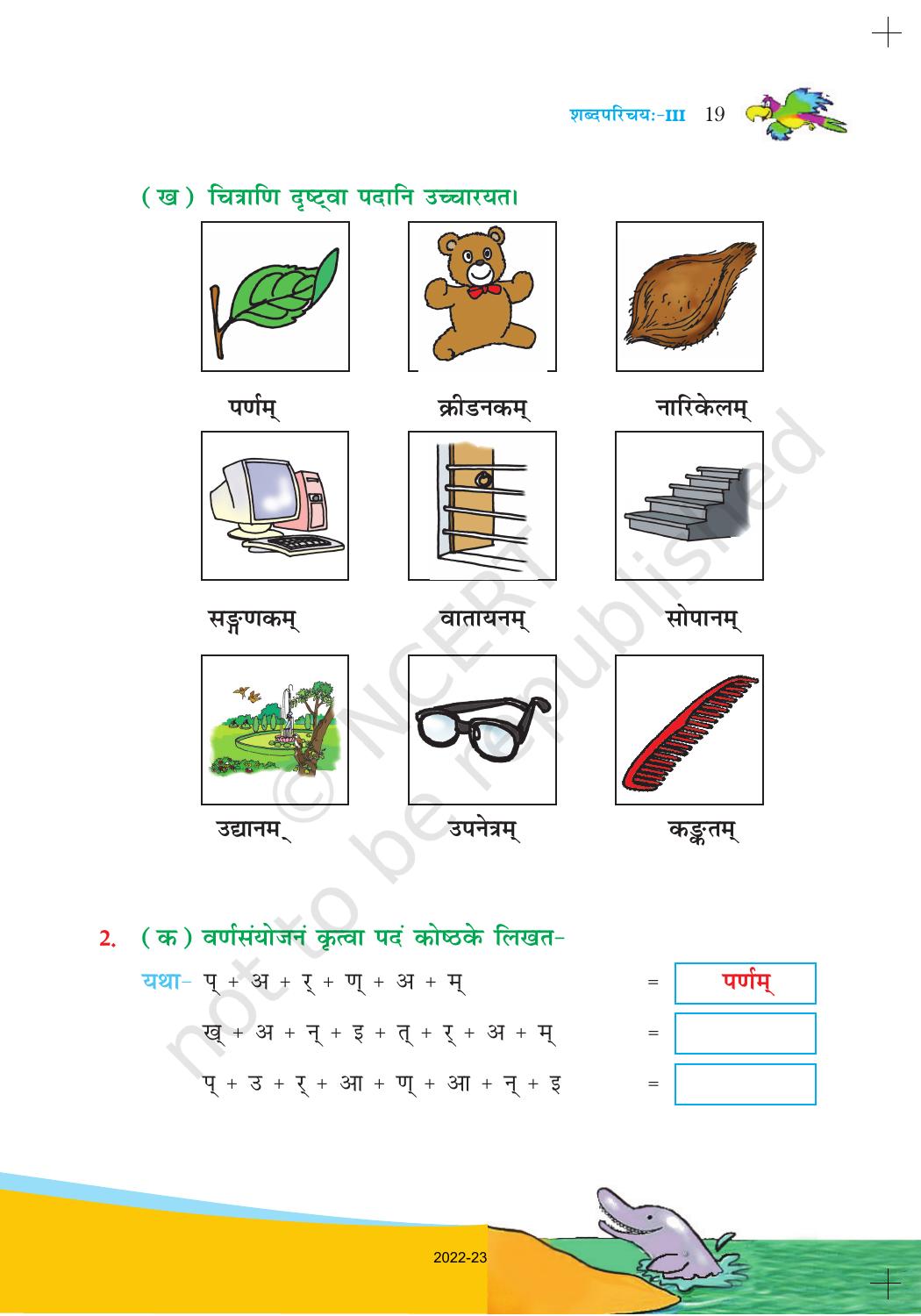 शब्दपरिचयः-III 19

(ख) चित्राणि दृष्ट्वा पदानि उच्चारयत।

पर्णम्

क्रीडनकम्

नारिकेलम्

सङ्गणकम्

वातायनम्

सोपानम्

उद्यानम्

उपनेत्रम्

कङ्कतम्

© NCERT not to be republished

2. (क) वर्णसंयोजनं कृत्वा पदं कोष्ठके लिखत-

यथा- प् + अ + र् + ण् + अ + म् = पर्णम्

ख् + अ + न् + इ + त् + र् + अ + म् =

प् + उ + र् + आ + ण् + आ + न् + इ =

2022-23